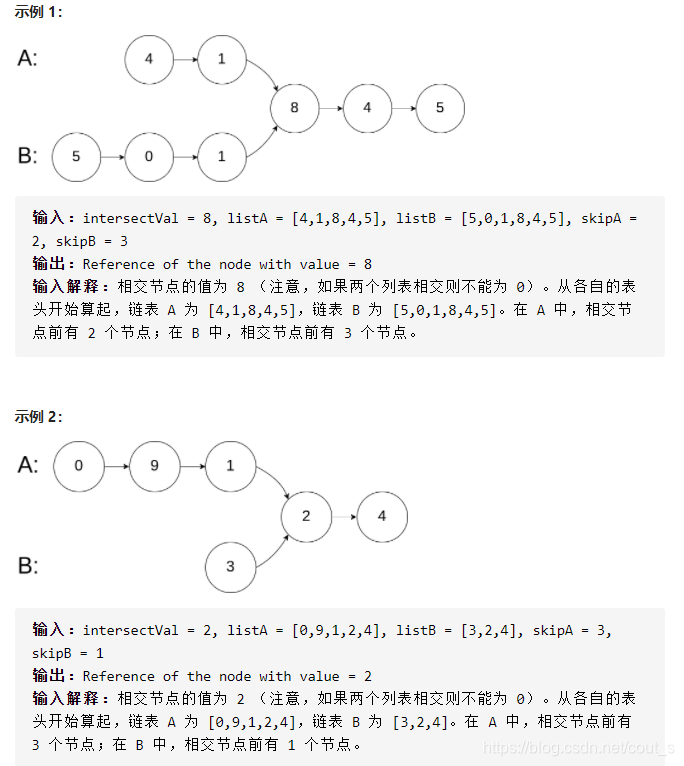 示例 1:

A: 4 1

8 4 5

B: 5 0 1

输入：intersectVal = 8, listA = [4,1,8,4,5], listB = [5,0,1,8,4,5], skipA = 2, skipB = 3
输出：Reference of the node with value = 8
输入解释：相交节点的值为 8 （注意，如果两个列表相交则不能为 0）。从各自的表头开始算起，链表 A 为 [4,1,8,4,5]，链表 B 为 [5,0,1,8,4,5]。在 A 中，相交节点前有 2 个节点；在 B 中，相交节点前有 3 个节点。

示例 2:

A: 0 9 1

2 4

B: 3

输入：intersectVal = 2, listA = [0,9,1,2,4], listB = [3,2,4], skipA = 3, skipB = 1
输出：Reference of the node with value = 2
输入解释：相交节点的值为 2 （注意，如果两个列表相交则不能为 0）。从各自的表头开始算起，链表 A 为 [0,9,1,2,4]，链表 B 为 [3,2,4]。在 A 中，相交节点前有 3 个节点；在 B 中，相交节点前有 1 个节点。

https://blog.csdn.net/cout_s